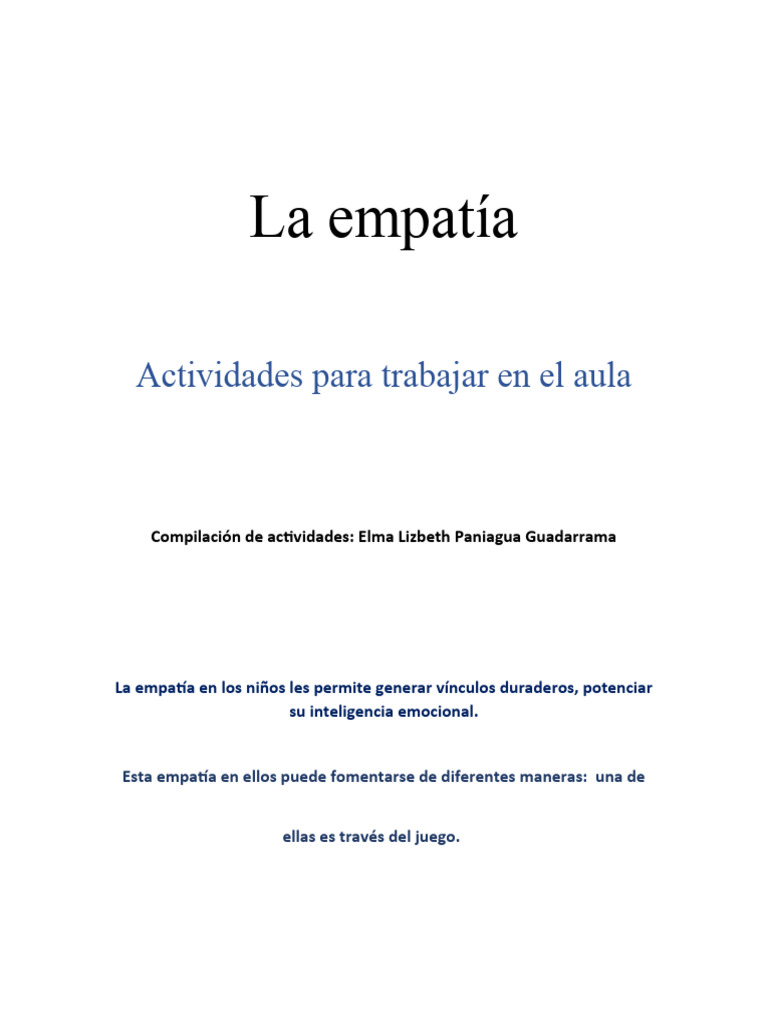 La empatía

Actividades para trabajar en el aula

Compilación de actividades: Elma Lizbeth Paniagua Guadarrama

La empatía en los niños les permite generar vínculos duraderos, potenciar su inteligencia emocional.

Esta empatía en ellos puede fomentarse de diferentes maneras: una de ellas es través del juego.